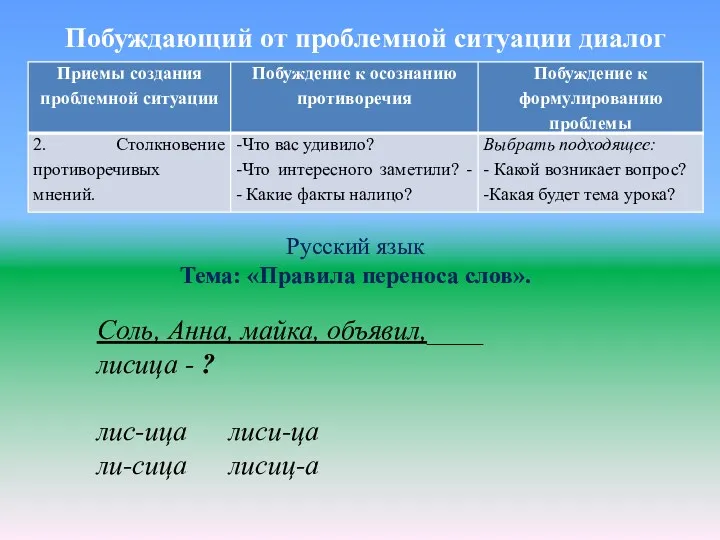 Побуждающий от проблемной ситуации диалог

| Приемы создания проблемной ситуации | Побуждение к осознанию противоречия | Побуждение к формулированию проблемы |
|---|---|---|
| 2. Столкновение противоречивых мнений. | -Что вас удивило? -Что интересного заметили? - - Какие факты налицо? | Выбрать подходящее: - Какой возникает вопрос? -Какая будет тема урока? |

Русский язык
Тема: «Правила переноса слов».

Соль, Анна, майка, объявил,
лисица - ?

лис-ица лиси-ца
ли-сица лисиц-а